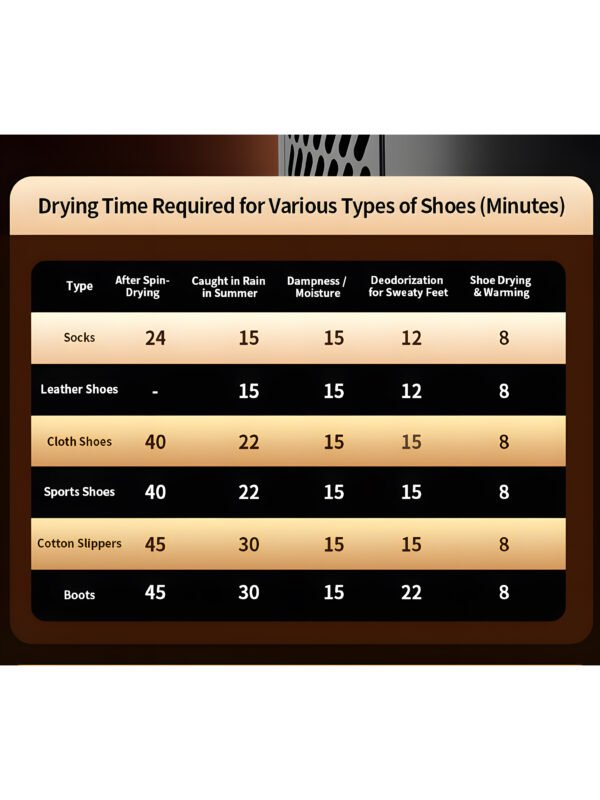 Drying Time Required for Various Types of Shoes (Minutes)

| Type | After Spin-Drying | Caught in Rain in Summer | Dampness / Moisture | Deodorization for Sweaty Feet | Shoe Drying & Warming |
|---|---|---|---|---|---|
| Socks | 24 | 15 | 15 | 12 | 8 |
| Leather Shoes | - | 15 | 15 | 12 | 8 |
| Cloth Shoes | 40 | 22 | 15 | 15 | 8 |
| Sports Shoes | 40 | 22 | 15 | 15 | 8 |
| Cotton Slippers | 45 | 30 | 15 | 15 | 8 |
| Boots | 45 | 30 | 15 | 22 | 8 |